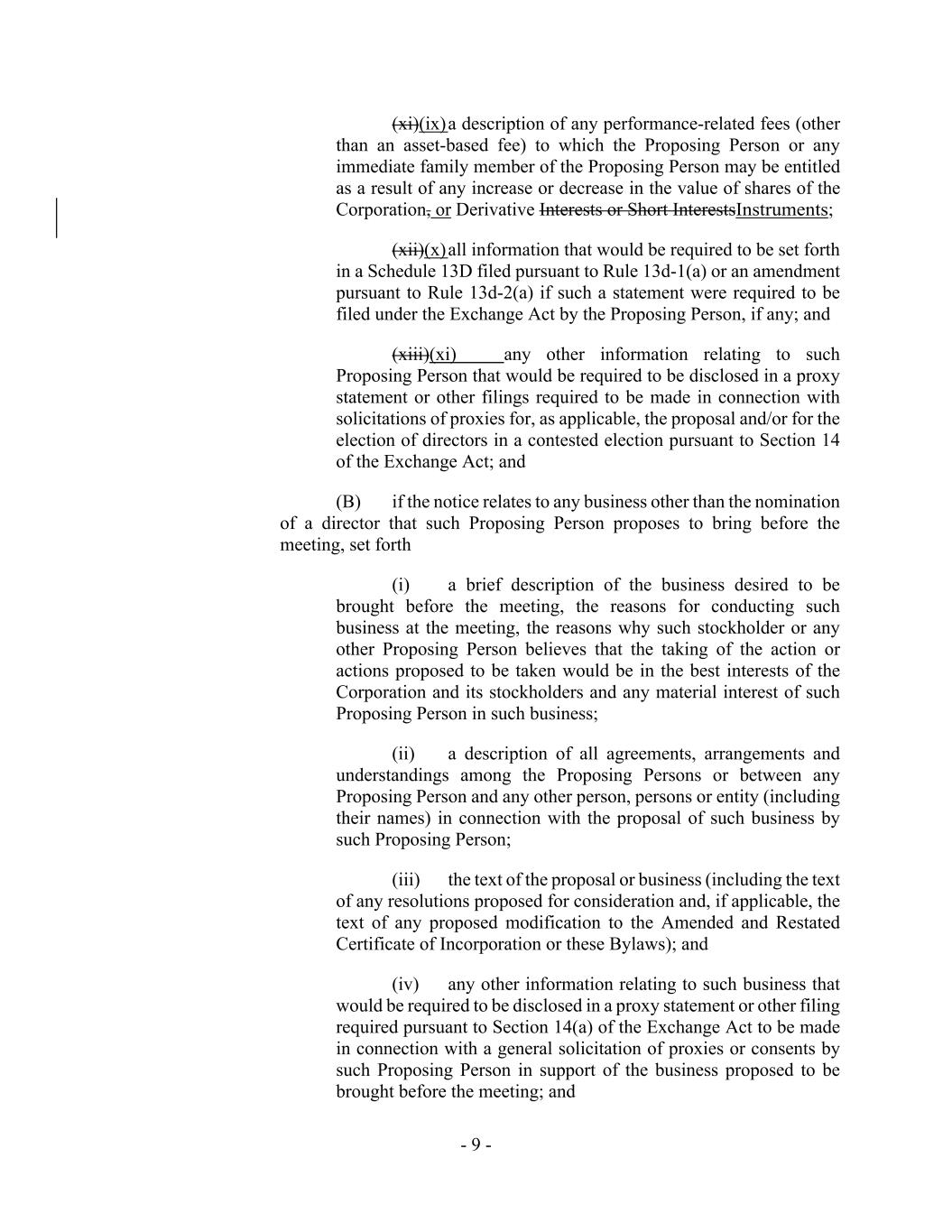 (xi)(ix) a description of any performance-related fees (other than an asset-based fee) to which the Proposing Person or any immediate family member of the Proposing Person may be entitled as a result of any increase or decrease in the value of shares of the Corporation, or Derivative Interests or Short InterestsInstruments;

(xii)(x) all information that would be required to be set forth in a Schedule 13D filed pursuant to Rule 13d-1(a) or an amendment pursuant to Rule 13d-2(a) if such a statement were required to be filed under the Exchange Act by the Proposing Person, if any; and

(xiii)(xi) any other information relating to such Proposing Person that would be required to be disclosed in a proxy statement or other filings required to be made in connection with solicitations of proxies for, as applicable, the proposal and/or for the election of directors in a contested election pursuant to Section 14 of the Exchange Act; and

(B) if the notice relates to any business other than the nomination of a director that such Proposing Person proposes to bring before the meeting, set forth

(i) a brief description of the business desired to be brought before the meeting, the reasons for conducting such business at the meeting, the reasons why such stockholder or any other Proposing Person believes that the taking of the action or actions proposed to be taken would be in the best interests of the Corporation and its stockholders and any material interest of such Proposing Person in such business;

(ii) a description of all agreements, arrangements and understandings among the Proposing Persons or between any Proposing Person and any other person, persons or entity (including their names) in connection with the proposal of such business by such Proposing Person;

(iii) the text of the proposal or business (including the text of any resolutions proposed for consideration and, if applicable, the text of any proposed modification to the Amended and Restated Certificate of Incorporation or these Bylaws); and

(iv) any other information relating to such business that would be required to be disclosed in a proxy statement or other filing required pursuant to Section 14(a) of the Exchange Act to be made in connection with a general solicitation of proxies or consents by such Proposing Person in support of the business proposed to be brought before the meeting; and

- 9 -